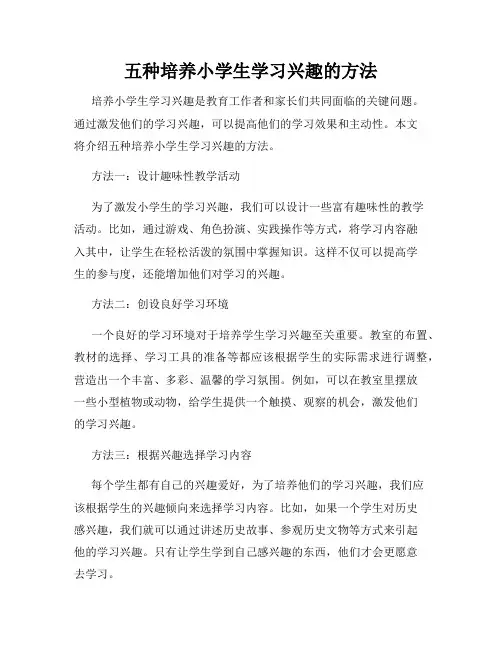 五种培养小学生学习兴趣的方法

培养小学生学习兴趣是教育工作者和家长们共同面临的关键问题。通过激发他们的学习兴趣，可以提高他们的学习效果和主动性。本文将介绍五种培养小学生学习兴趣的方法。

方法一：设计趣味性教学活动

为了激发小学生的学习兴趣，我们可以设计一些富有趣味性的教学活动。比如，通过游戏、角色扮演、实践操作等方式，将学习内容融入其中，让学生在轻松活泼的氛围中掌握知识。这样不仅可以提高学生的参与度，还能增加他们对学习的兴趣。

方法二：创设良好学习环境

一个良好的学习环境对于培养学生学习兴趣至关重要。教室的布置、教材的选择、学习工具的准备等都应该根据学生的实际需求进行调整，营造出一个丰富、多彩、温馨的学习氛围。例如，可以在教室里摆放一些小型植物或动物，给学生提供一个触摸、观察的机会，激发他们的学习兴趣。

方法三：根据兴趣选择学习内容

每个学生都有自己的兴趣爱好，为了培养他们的学习兴趣，我们应该根据学生的兴趣倾向来选择学习内容。比如，如果一个学生对历史感兴趣，我们就可以通过讲述历史故事、参观历史文物等方式来引起他的学习兴趣。只有让学生学到自己感兴趣的东西，他们才会更愿意去学习。